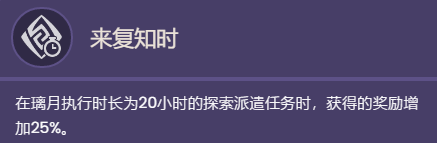 来复知时

在璃月执行时长为20小时的探索派遣任务时，获得的奖励增加25%。